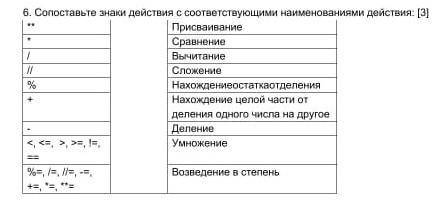 6. Сопоставьте знаки действия с соответствующими наименованиями действия: [3]

| | | |
|---|---|---|
| ** | | Присваивание |
| * | | Сравнение |
| / | | Вычитание |
| // | | Сложение |
| % | | Нахождениеостаткаотделения |
| + | | Нахождение целой части от деления одного числа на другое |
| - | | Деление |
| <, <=, >, >=, !=, == | | Умножение |
| %=, /=, //=, -=, +=, *=, **= | | Возведение в степень |